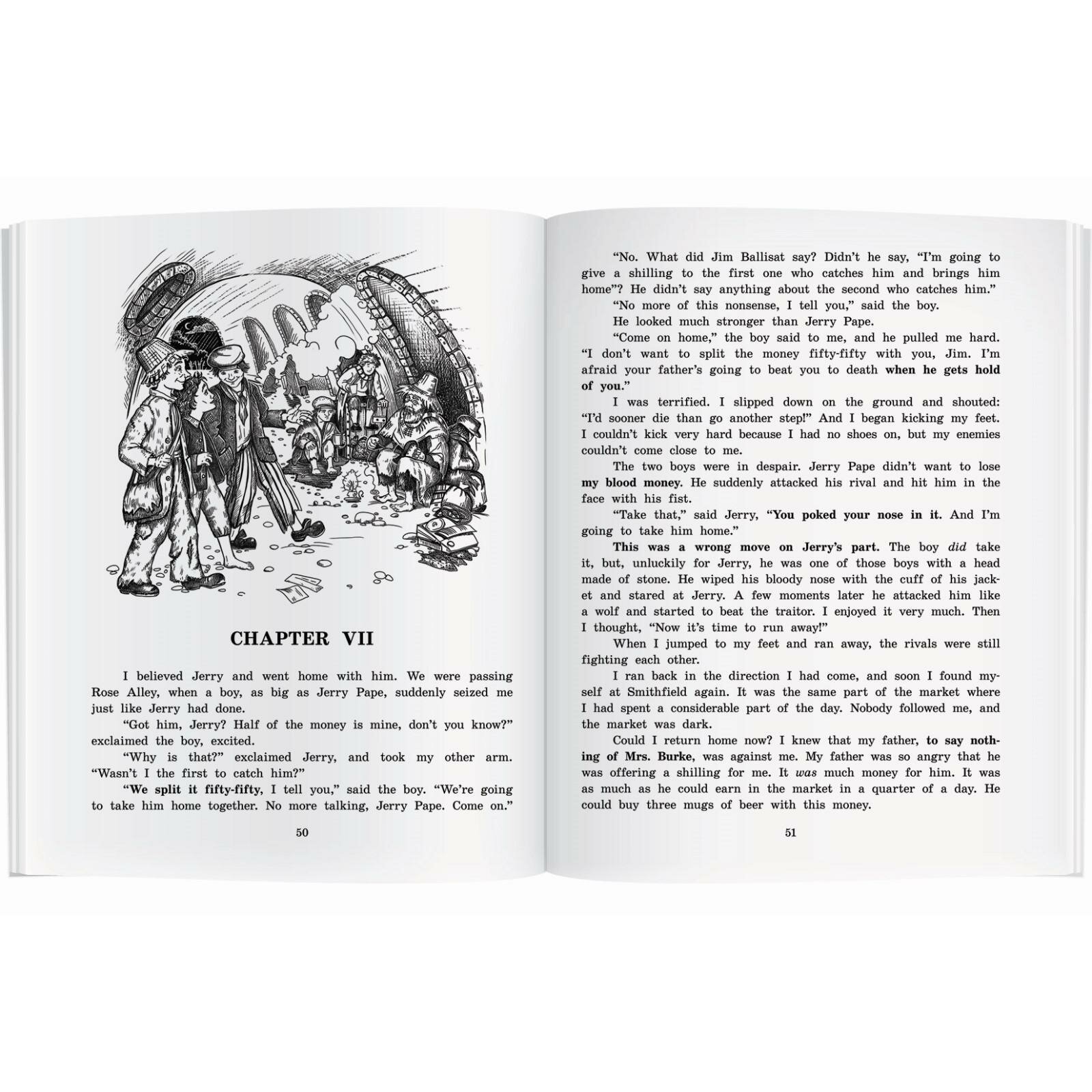 CHAPTER VII

I believed Jerry and went home with him. We were passing Rose Alley, when a boy, as big as Jerry Pape, suddenly seized me just like Jerry had done.

"Got him, Jerry? Half of the money is mine, don't you know?" exclaimed the boy, excited.

"Why is that?" exclaimed Jerry, and took my other arm. "Wasn't I the first to catch him?"

"We split it fifty-fifty, I tell you," said the boy. "We're going to take him home together. No more talking, Jerry Pape. Come on."

50

"No. What did Jim Ballisat say? Didn't he say, "I'm going to give a shilling to the first one who catches him and brings him home"? He didn't say anything about the second who catches him."

"No more of this nonsense, I tell you," said the boy.

He looked much stronger than Jerry Pape.

"Come on home," the boy said to me, and he pulled me hard. "I don't want to split the money fifty-fifty with you, Jim. I'm afraid your father's going to beat you to death when he gets hold of you."

I was terrified. I slipped down on the ground and shouted: "I'd sooner die than go another step!" And I began kicking my feet. I couldn't kick very hard because I had no shoes on, but my enemies couldn't come close to me.

The two boys were in despair. Jerry Pape didn't want to lose my blood money. He suddenly attacked his rival and hit him in the face with his fist.

"Take that," said Jerry, "You poked your nose in it. And I'm going to take him home."

This was a wrong move on Jerry's part. The boy did take it, but, unluckily for Jerry, he was one of those boys with a head made of stone. He wiped his bloody nose with the cuff of his jacket and stared at Jerry. A few moments later he attacked him like a wolf and started to beat the traitor. I enjoyed it very much. Then I thought, "Now it's time to run away!"

When I jumped to my feet and ran away, the rivals were still fighting each other.

I ran back in the direction I had come, and soon I found myself at Smithfield again. It was the same part of the market where I had spent a considerable part of the day. Nobody followed me, and the market was dark.

Could I return home now? I knew that my father, to say nothing of Mrs. Burke, was against me. My father was so angry that he was offering a shilling for me. It was much money for him. It was as much as he could earn in the market in a quarter of a day. He could buy three mugs of beer with this money.

51